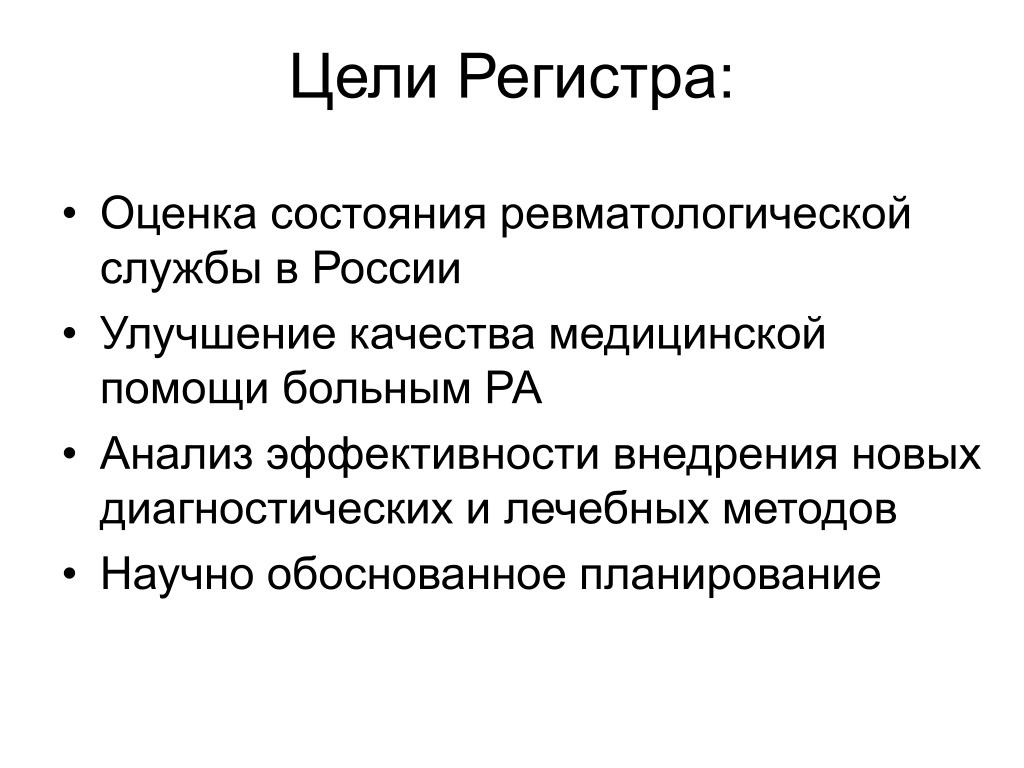 Цели Регистра:

• Оценка состояния ревматологической службы в России
• Улучшение качества медицинской помощи больным РА
• Анализ эффективности внедрения новых диагностических и лечебных методов
• Научно обоснованное планирование